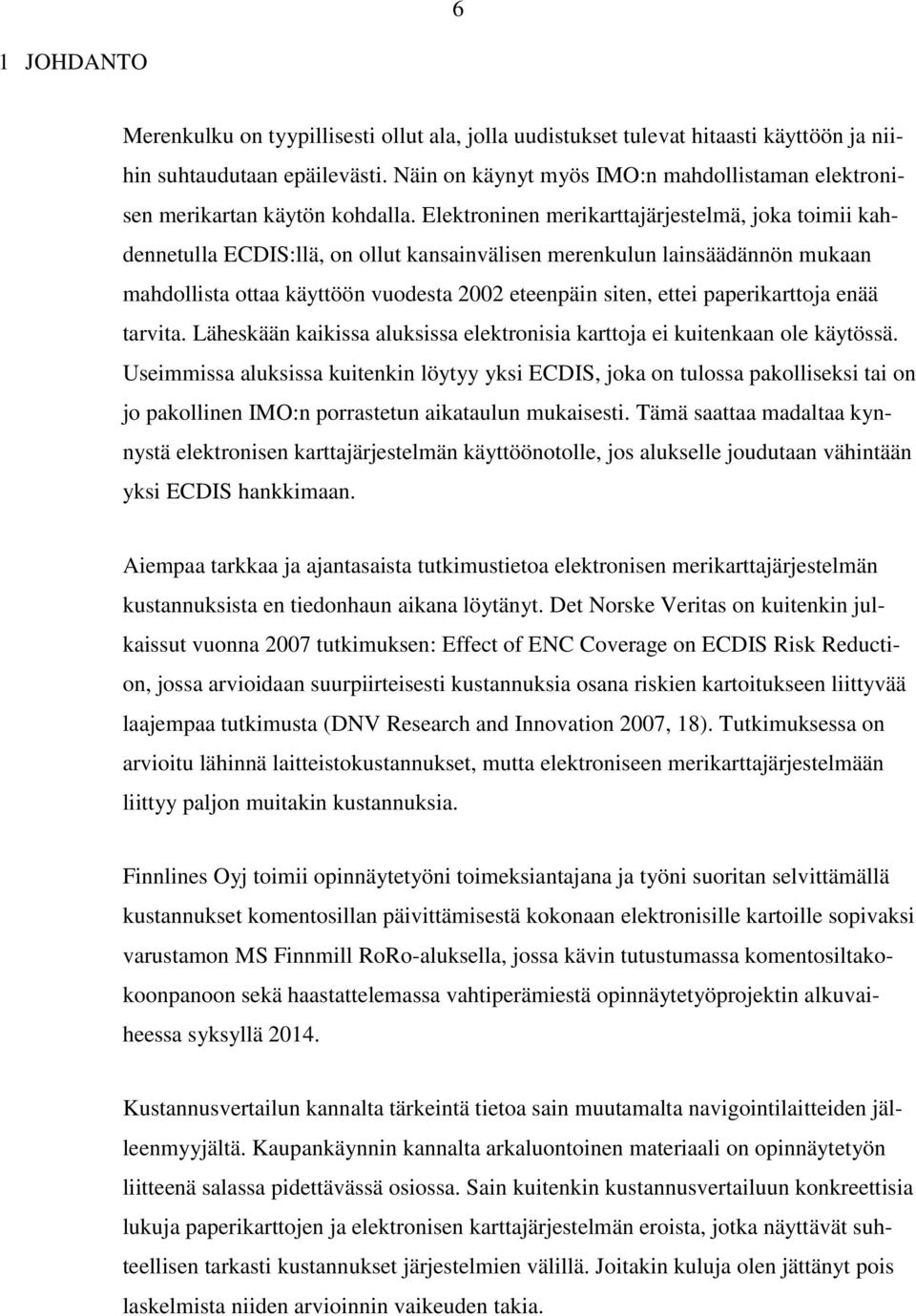 6

1 JOHDANTO

Merenkulku on tyypillisesti ollut ala, jolla uudistukset tulevat hitaasti käyttöön ja niihin suhtaudutaan epäilevästi. Näin on käynyt myös IMO:n mahdollistaman elektronisen merikartan käytön kohdalla. Elektroninen merikarttajärjestelmä, joka toimii kahdennetulla ECDIS:llä, on ollut kansainvälisen merenkulun lainsäädännön mukaan mahdollista ottaa käyttöön vuodesta 2002 eteenpäin siten, ettei paperikarttoja enää tarvita. Läheskään kaikissa aluksissa elektronisia karttoja ei kuitenkaan ole käytössä. Useimmissa aluksissa kuitenkin löytyy yksi ECDIS, joka on tulossa pakolliseksi tai on jo pakollinen IMO:n porrastetun aikataulun mukaisesti. Tämä saattaa madaltaa kynnystä elektronisen karttajärjestelmän käyttöönotolle, jos alukselle joudutaan vähintään yksi ECDIS hankkimaan.

Aiempaa tarkkaa ja ajantasaista tutkimustietoa elektronisen merikarttajärjestelmän kustannuksista en tiedonhaun aikana löytänyt. Det Norske Veritas on kuitenkin julkaissut vuonna 2007 tutkimuksen: Effect of ENC Coverage on ECDIS Risk Reduction, jossa arvioidaan suurpiirteisesti kustannuksia osana riskien kartoitukseen liittyvää laajempaa tutkimusta (DNV Research and Innovation 2007, 18). Tutkimuksessa on arvioitu lähinnä laitteistokustannukset, mutta elektroniseen merikarttajärjestelmään liittyy paljon muitakin kustannuksia.

Finnlines Oyj toimii opinnäytetyöni toimeksiantajana ja työni suoritan selvittämällä kustannukset komentosillan päivittämisestä kokonaan elektronisille kartoille sopivaksi varustamon MS Finnmill RoRo-aluksella, jossa kävin tutustumassa komentosiltakokoonpanoon sekä haastattelemassa vahtiperämiestä opinnäytetyöprojektin alkuvaiheessa syksyllä 2014.

Kustannusvertailun kannalta tärkeintä tietoa sain muutamalta navigointilaitteiden jälleenmyyjältä. Kaupankäynnin kannalta arkaluontoinen materiaali on opinnäytetyön liitteenä salassa pidettävässä osiossa. Sain kuitenkin kustannusvertailuun konkreettisia lukuja paperikarttojen ja elektronisen karttajärjestelmän eroista, jotka näyttävät suhteellisen tarkasti kustannukset järjestelmien välillä. Joitakin kuluja olen jättänyt pois laskelmista niiden arvioinnin vaikeuden takia.